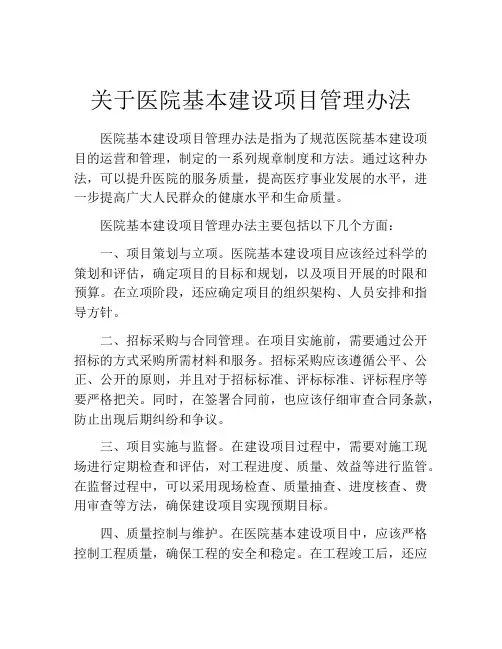 关于医院基本建设项目管理办法

医院基本建设项目管理办法是指为了规范医院基本建设项目的运营和管理，制定的一系列规章制度和方法。通过这种办法，可以提升医院的服务质量，提高医疗事业发展的水平，进一步提高广大人民群众的健康水平和生命质量。

医院基本建设项目管理办法主要包括以下几个方面：

一、项目策划与立项。医院基本建设项目应该经过科学的策划和评估，确定项目的目标和规划，以及项目开展的时限和预算。在立项阶段，还应确定项目的组织架构、人员安排和指导方针。

二、招标采购与合同管理。在项目实施前，需要通过公开招标的方式采购所需材料和服务。招标采购应该遵循公平、公正、公开的原则，并且对于招标标准、评标标准、评标程序等要严格把关。同时，在签署合同前，也应该仔细审查合同条款，防止出现后期纠纷和争议。

三、项目实施与监督。在建设项目过程中，需要对施工现场进行定期检查和评估，对工程进度、质量、效益等进行监管。在监督过程中，可以采用现场检查、质量抽查、进度核查、费用审查等方法，确保建设项目实现预期目标。

四、质量控制与维护。在医院基本建设项目中，应该严格控制工程质量，确保工程的安全和稳定。在工程竣工后，还应